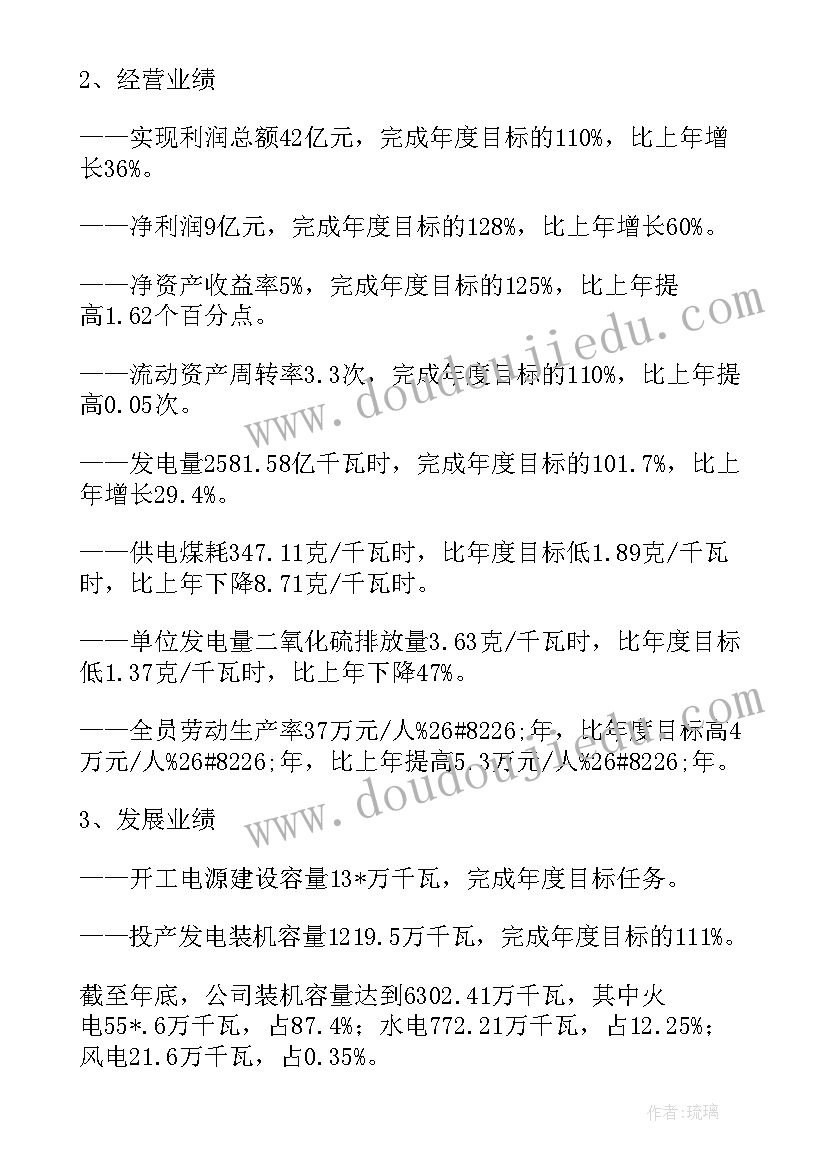 2、经营业绩

——实现利润总额42亿元，完成年度目标的110%，比上年增长36%。

——净利润9亿元，完成年度目标的128%，比上年增长60%。

——净资产收益率5%，完成年度目标的125%，比上年提高1.62个百分点。

——流动资产周转率3.3次，完成年度目标的110%，比上年提高0.05次。

——发电量2581.58亿千瓦时，完成年度目标的101.7%，比上年增长29.4%。

——供电煤耗347.11克/千瓦时，比年度目标低1.89克/千瓦时，比上年下降8.71克/千瓦时。

——单位发电量二氧化硫排放量3.63克/千瓦时，比年度目标低1.37克/千瓦时，比上年下降47%。

——全员劳动生产率37万元/人%26#8226;年，比年度目标高4万元/人%26#8226;年，比上年提高5.3万元/人%26#8226;年。

3、发展业绩

——开工电源建设容量13*万千瓦，完成年度目标任务。

——投产发电装机容量1219.5万千瓦，完成年度目标的111%。

截至年底，公司装机容量达到6302.41万千瓦，其中火电55*.6万千瓦，占87.4%；水电772.21万千瓦，占12.25%；风电21.6万千瓦，占0.35%。

www.doudoujiedu.com

www.doudoujiedu.com

作者：琉璃